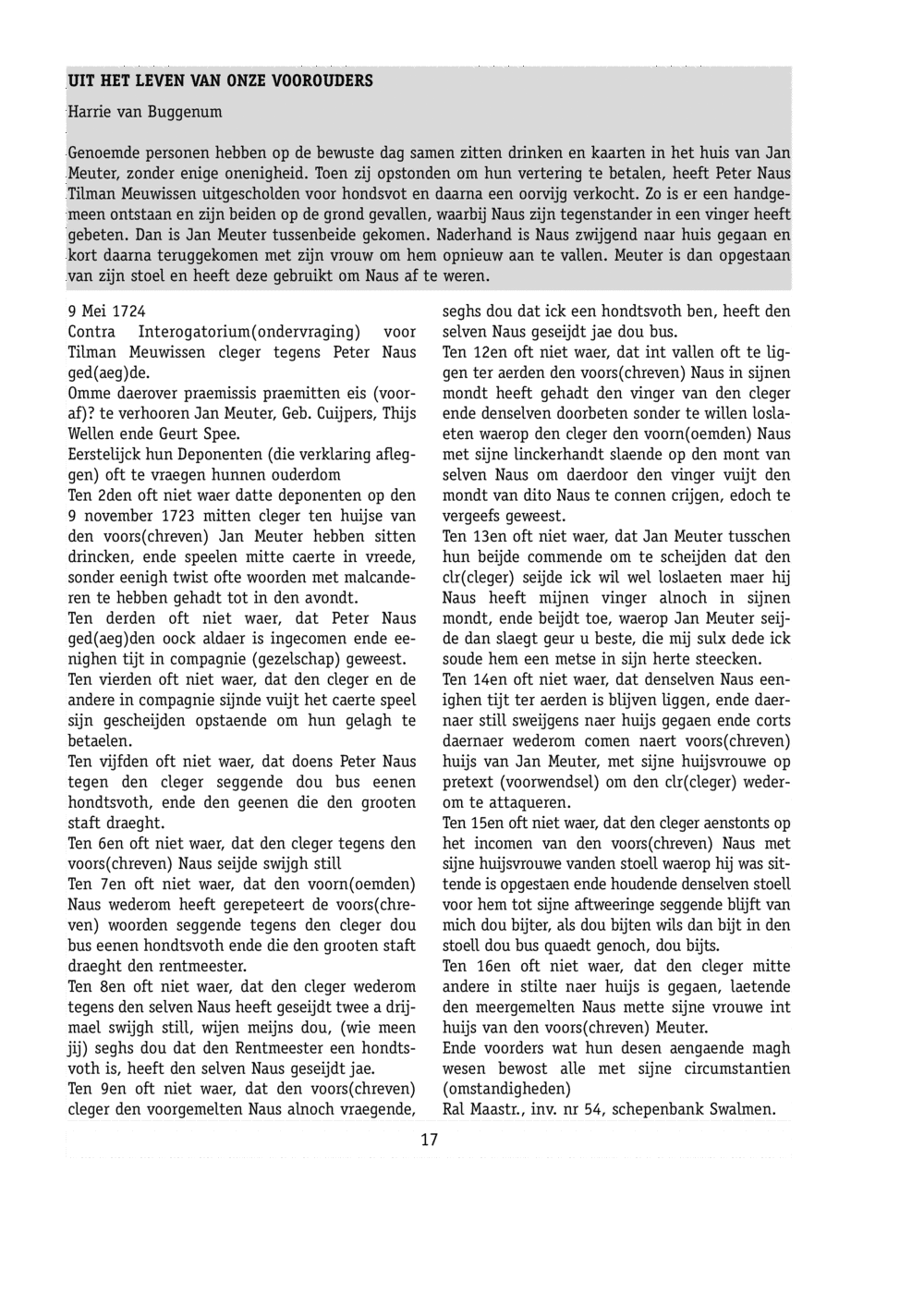 UIT HET LEVEN VAN ONZE VOOROUDERS

Harrie van Buggenum

Genoemde personen hebben op de bewuste dag samen zitten drinken en kaarten in het huis van Jan Meuter, zonder enige onenigheid. Toen zij opstonden om hun vertering te betalen, heeft Peter Naus Tilman Meuwissen uitgescholden voor hondsvot en daarna een oorvijg verkocht. Zo is er een handgemeen ontstaan en zijn beiden op de grond gevallen, waarbij Naus zijn tegenstander in een vinger heeft gebeten. Dan is Jan Meuter tussenbeide gekomen. Naderhand is Naus zwijgend naar huis gegaan en kort daarna teruggekomen met zijn vrouw om hem opnieuw aan te vallen. Meuter is dan opgestaan van zijn stoel en heeft deze gebruikt om Naus af te weren.

9 Mei 1724
Contra Interogatorium(ondervraging) voor Tilman Meuwissen cleger tegens Peter Naus ged(aeg)de.
Omme daerover praemissis praemitten eis (vooraf)? te verhooren Jan Meuter, Geb. Cuijpers, Thijs Wellen ende Geurt Spee.
Eerstelijck hun Deponenten (die verklaring afleggen) oft te vraegen hunnen ouderdom
Ten 2den oft niet waer datte deponenten op den 9 november 1723 mitten cleger ten huijse van den voors(chreven) Jan Meuter hebben sitten drincken, ende speelen mitte caerte in vreede, sonder eenigh twist ofte woorden met malcanderen te hebben gehadt tot in den avondt.
Ten derden oft niet waer, dat Peter Naus ged(aeg)den oock aldaer is ingecomen ende eenighen tijt in compagnie (gezelschap) geweest.
Ten vierden oft niet waer, dat den cleger en de andere in compagnie sijnde vuijt het caerte speel sijn gescheijden opstaende om hun gelagh te betaelen.
Ten vijfden oft niet waer, dat doens Peter Naus tegen den cleger seggende dou bus eenen hondtsvoth, ende den geenen die den grooten staft draeght.
Ten 6en oft niet waer, dat den cleger tegens den voors(chreven) Naus seijde swijgh still
Ten 7en oft niet waer, dat den voorn(oemden) Naus wederom heeft gerepeteert de voors(chreven) woorden seggende tegens den cleger dou bus eenen hondtsvoth ende die den grooten staft draeght den rentmeester.
Ten 8en oft niet waer, dat den cleger wederom tegens den selven Naus heeft geseijdt twee a drijmael swijgh still, wijen meijns dou, (wie meen jij) seghs dou dat den Rentmeester een hondtsvoth is, heeft den selven Naus geseijdt jae.
Ten 9en oft niet waer, dat den voors(chreven) cleger den voorgemelten Naus alnoch vraegende, seghs dou dat ick een hondtsvoth ben, heeft den selven Naus geseijdt jae dou bus.
Ten 12en oft niet waer, dat int vallen oft te liggen ter aerden den voors(chreven) Naus in sijnen mondt heeft gehadt den vinger van den cleger ende denselven doorbeten sonder te willen loslaeten waerop den cleger den voorn(oemden) Naus met sijne linckerhandt slaende op den mont van selven Naus om daerdoor den vinger vuijt den mondt van dito Naus te connen crijgen, edoch te vergeefs geweest.
Ten 13en oft niet waer, dat Jan Meuter tusschen hun beijde commende om te scheijden dat den clr(cleger) seijde ick wil wel loslaeten maer hij Naus heeft mijnen vinger alnoch in sijnen mondt, ende beijdt toe, waerop Jan Meuter seijde dan slaegt geur u beste, die mij sulx dede ick soude hem een metse in sijn herte steecken.
Ten 14en oft niet waer, dat denselven Naus eenighen tijt ter aerden is blijven liggen, ende daernaer still sweijgens naer huijs gegaen ende corts daernaer wederom comen naert voors(chreven) huijs van Jan Meuter, met sijne huijsvrouwe op pretext (voorwendsel) om den clr(cleger) wederom te attaqueren.
Ten 15en oft niet waer, dat den cleger aenstonts op het incomen van den voors(chreven) Naus met sijne huijsvrouwe vanden stoell waerop hij was sittende is opgestaen ende houdende denselven stoell voor hem tot sijne aftweeringe seggende blijft van mich dou bijter, als dou bijten wils dan bijt in den stoell dou bus quaedt genoch, dou bijts.
Ten 16en oft niet waer, dat den cleger mitte andere in stilte naer huijs is gegaen, laetende den meergemelten Naus mette sijne vrouwe int huijs van den voors(chreven) Meuter.
Ende voorders wat hun desen aengaende magh wesen bewost alle met sijne circumstantien (omstandigheden)
Ral Maastr., inv. nr 54, schepenbank Swalmen.

17